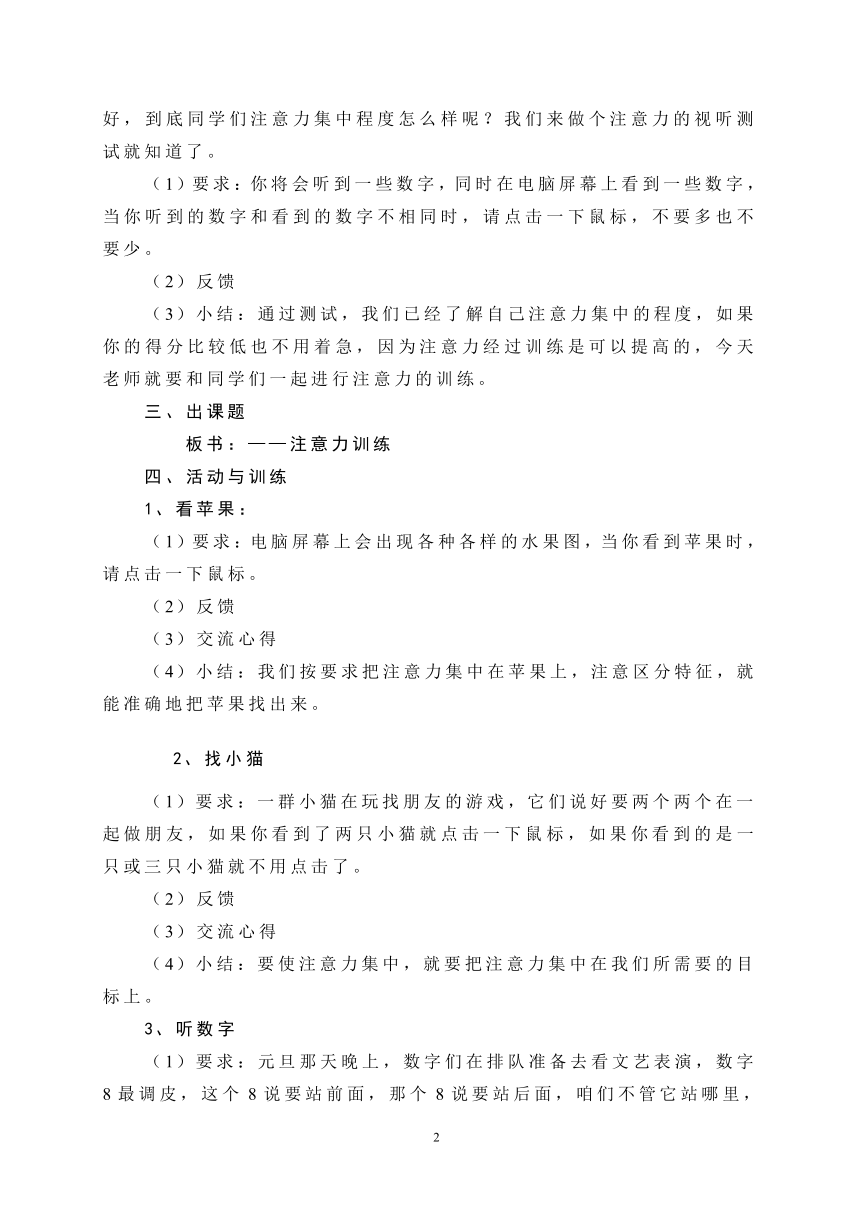 好，到底同学们注意力集中程度怎么样呢？我们来做个注意力的视听测试就知道了。

（1）要求：你将会听到一些数字，同时在电脑屏幕上看到一些数字，当你听到的数字和看到的数字不相同时，请点击一下鼠标，不要多也不要少。

（2）反馈

（3）小结：通过测试，我们已经了解自己注意力集中的程度，如果你的得分比较低也不用着急，因为注意力经过训练是可以提高的，今天老师就要和同学们一起进行注意力的训练。

三、出课题

板书：——注意力训练

四、活动与训练

1、看苹果：

（1）要求：电脑屏幕上会出现各种各样的水果图，当你看到苹果时，请点击一下鼠标。

（2）反馈

（3）交流心得

（4）小结：我们按要求把注意力集中在苹果上，注意区分特征，就能准确地把苹果找出来。

2、找小猫

（1）要求：一群小猫在玩找朋友的游戏，它们说好要两个两个在一起做朋友，如果你看到了两只小猫就点击一下鼠标，如果你看到的是一只或三只小猫就不用点击了。

（2）反馈

（3）交流心得

（4）小结：要使注意力集中，就要把注意力集中在我们所需要的目标上。

3、听数字

（1）要求：元旦那天晚上，数字们在排队准备去看文艺表演，数字8最调皮，这个8说要站前面，那个8说要站后面，咱们不管它站哪里，

2